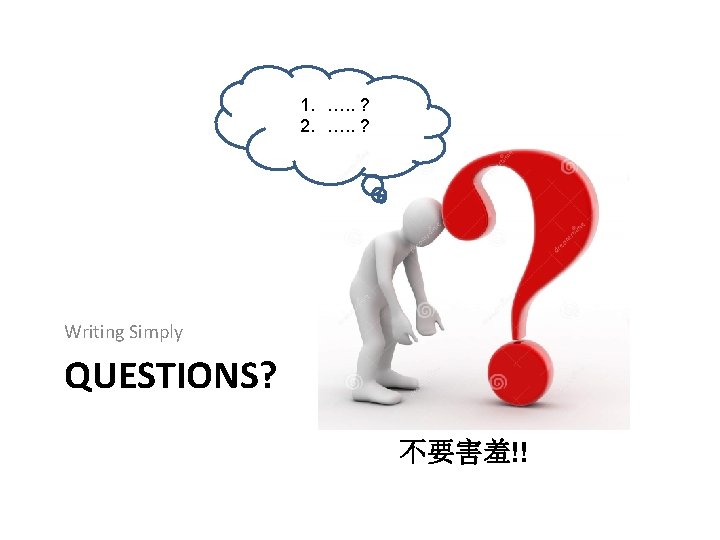 1. ….. ?
2. ….. ?

Writing Simply

QUESTIONS?

不要害羞!!